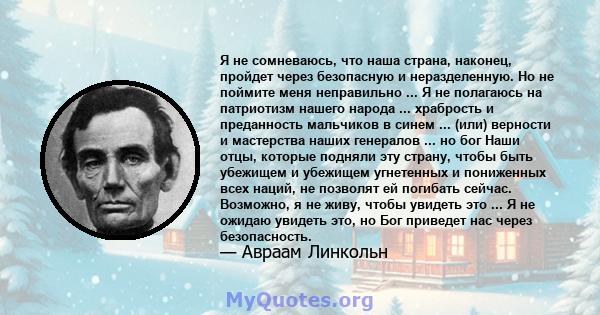 Я не сомневаюсь, что наша страна, наконец, пройдет через безопасную и неразделенную. Но не поймите меня неправильно ... Я не полагаюсь на патриотизм нашего народа ... храбрость и преданность мальчиков в синем ... (или) верности и мастерства наших генералов ... но бог Наши отцы, которые подняли эту страну, чтобы быть убежищем и убежищем угнетенных и пониженных всех наций, не позволят ей погибать сейчас. Возможно, я не живу, чтобы увидеть это ... Я не ожидаю увидеть это, но Бог приведет нас через безопасность.

— Авраам Линкольн

MyQuotes.org